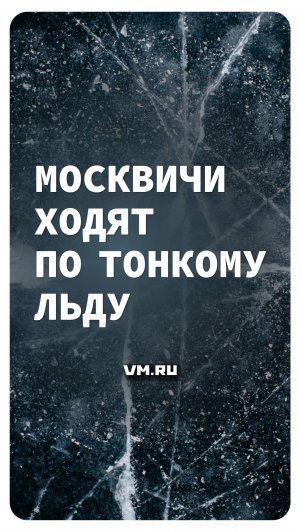 МОСКВИЧИ ХОДЯТ ПО ТОНКОМУ ЛЬДУ

VM.RU